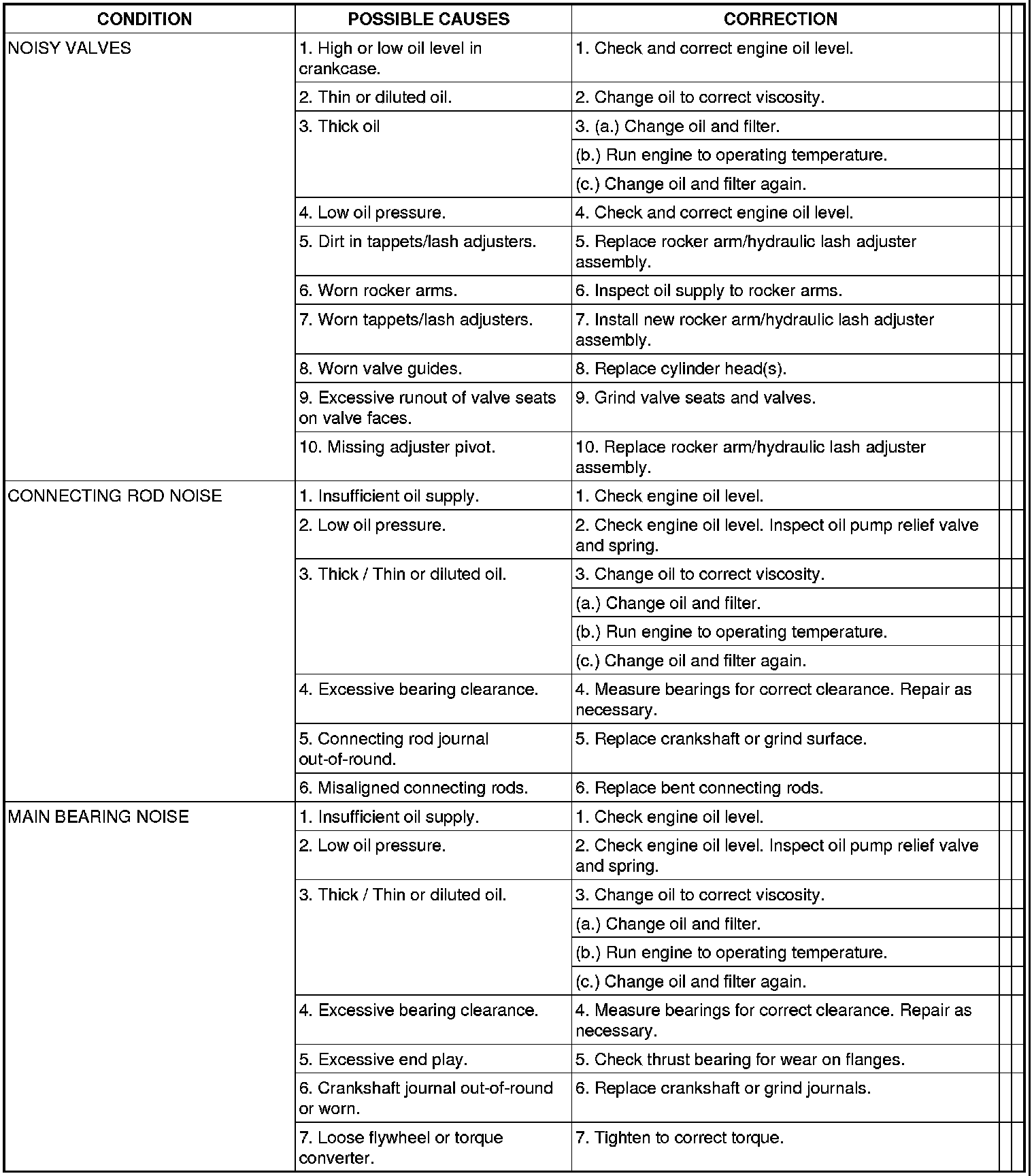 | CONDITION | POSSIBLE CAUSES | CORRECTION |
|---|---|---|
| NOISY VALVES | 1. High or low oil level in crankcase. | 1. Check and correct engine oil level. |
| | 2. Thin or diluted oil. | 2. Change oil to correct viscosity. |
| | 3. Thick oil | 3. (a.) Change oil and filter. |
| | | (b.) Run engine to operating temperature. |
| | | (c.) Change oil and filter again. |
| | 4. Low oil pressure. | 4. Check and correct engine oil level. |
| | 5. Dirt in tappets/lash adjusters. | 5. Replace rocker arm/hydraulic lash adjuster assembly. |
| | 6. Worn rocker arms. | 6. Inspect oil supply to rocker arms. |
| | 7. Worn tappets/lash adjusters. | 7. Install new rocker arm/hydraulic lash adjuster assembly. |
| | 8. Worn valve guides. | 8. Replace cylinder head(s). |
| | 9. Excessive runout of valve seats on valve faces. | 9. Grind valve seats and valves. |
| | 10. Missing adjuster pivot. | 10. Replace rocker arm/hydraulic lash adjuster assembly. |
| CONNECTING ROD NOISE | 1. Insufficient oil supply. | 1. Check engine oil level. |
| | 2. Low oil pressure. | 2. Check engine oil level. Inspect oil pump relief valve and spring. |
| | 3. Thick / Thin or diluted oil. | 3. Change oil to correct viscosity. |
| | | (a.) Change oil and filter. |
| | | (b.) Run engine to operating temperature. |
| | | (c.) Change oil and filter again. |
| | 4. Excessive bearing clearance. | 4. Measure bearings for correct clearance. Repair as necessary. |
| | 5. Connecting rod journal out-of-round. | 5. Replace crankshaft or grind surface. |
| | 6. Misaligned connecting rods. | 6. Replace bent connecting rods. |
| MAIN BEARING NOISE | 1. Insufficient oil supply. | 1. Check engine oil level. |
| | 2. Low oil pressure. | 2. Check engine oil level. Inspect oil pump relief valve and spring. |
| | 3. Thick / Thin or diluted oil. | 3. Change oil to correct viscosity. |
| | | (a.) Change oil and filter. |
| | | (b.) Run engine to operating temperature. |
| | | (c.) Change oil and filter again. |
| | 4. Excessive bearing clearance. | 4. Measure bearings for correct clearance. Repair as necessary. |
| | 5. Excessive end play. | 5. Check thrust bearing for wear on flanges. |
| | 6. Crankshaft journal out-of-round or worn. | 6. Replace crankshaft or grind journals. |
| | 7. Loose flywheel or torque converter. | 7. Tighten to correct torque. |